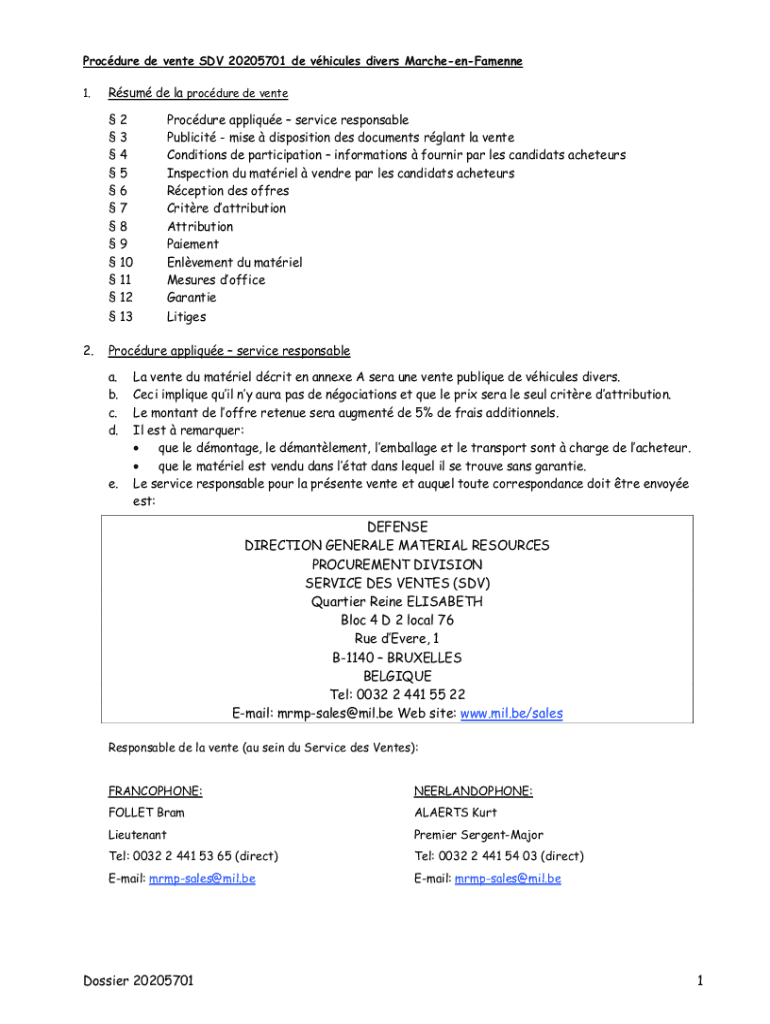 Procédure de vente SDV 20205701 de véhicules divers Marche-en-Famenne

1. Résumé de la procédure de vente

§ 2 Procédure appliquée – service responsable
§ 3 Publicité - mise à disposition des documents réglant la vente
§ 4 Conditions de participation – informations à fournir par les candidats acheteurs
§ 5 Inspection du matériel à vendre par les candidats acheteurs
§ 6 Réception des offres
§ 7 Critère d'attribution
§ 8 Attribution
§ 9 Paiement
§ 10 Enlèvement du matériel
§ 11 Mesures d'office
§ 12 Garantie
§ 13 Litiges

2. Procédure appliquée – service responsable

a. La vente du matériel décrit en annexe A sera une vente publique de véhicules divers.
b. Ceci implique qu'il n'y aura pas de négociations et que le prix sera le seul critère d'attribution.
c. Le montant de l'offre retenue sera augmenté de 5% de frais additionnels.
d. Il est à remarquer:
• que le démontage, le démantèlement, l'emballage et le transport sont à charge de l'acheteur.
• que le matériel est vendu dans l'état dans lequel il se trouve sans garantie.
e. Le service responsable pour la présente vente et auquel toute correspondance doit être envoyée est:

DEFENSE
DIRECTION GENERALE MATERIAL RESOURCES
PROCUREMENT DIVISION
SERVICE DES VENTES (SDV)
Quartier Reine ELISABETH
Bloc 4 D 2 local 76
Rue d'Evere, 1
B-1140 – BRUXELLES
BELGIQUE
Tel: 0032 2 441 55 22
E-mail: mrmp-sales@mil.be Web site: www.mil.be/sales

Responsable de la vente (au sein du Service des Ventes):

FRANCOPHONE:
FOLLET Bram
Lieutenant
Tel: 0032 2 441 53 65 (direct)
E-mail: mrmp-sales@mil.be

NEERLANDOPHONE:
ALAERTS Kurt
Premier Sergent-Major
Tel: 0032 2 441 54 03 (direct)
E-mail: mrmp-sales@mil.be

Dossier 20205701 1